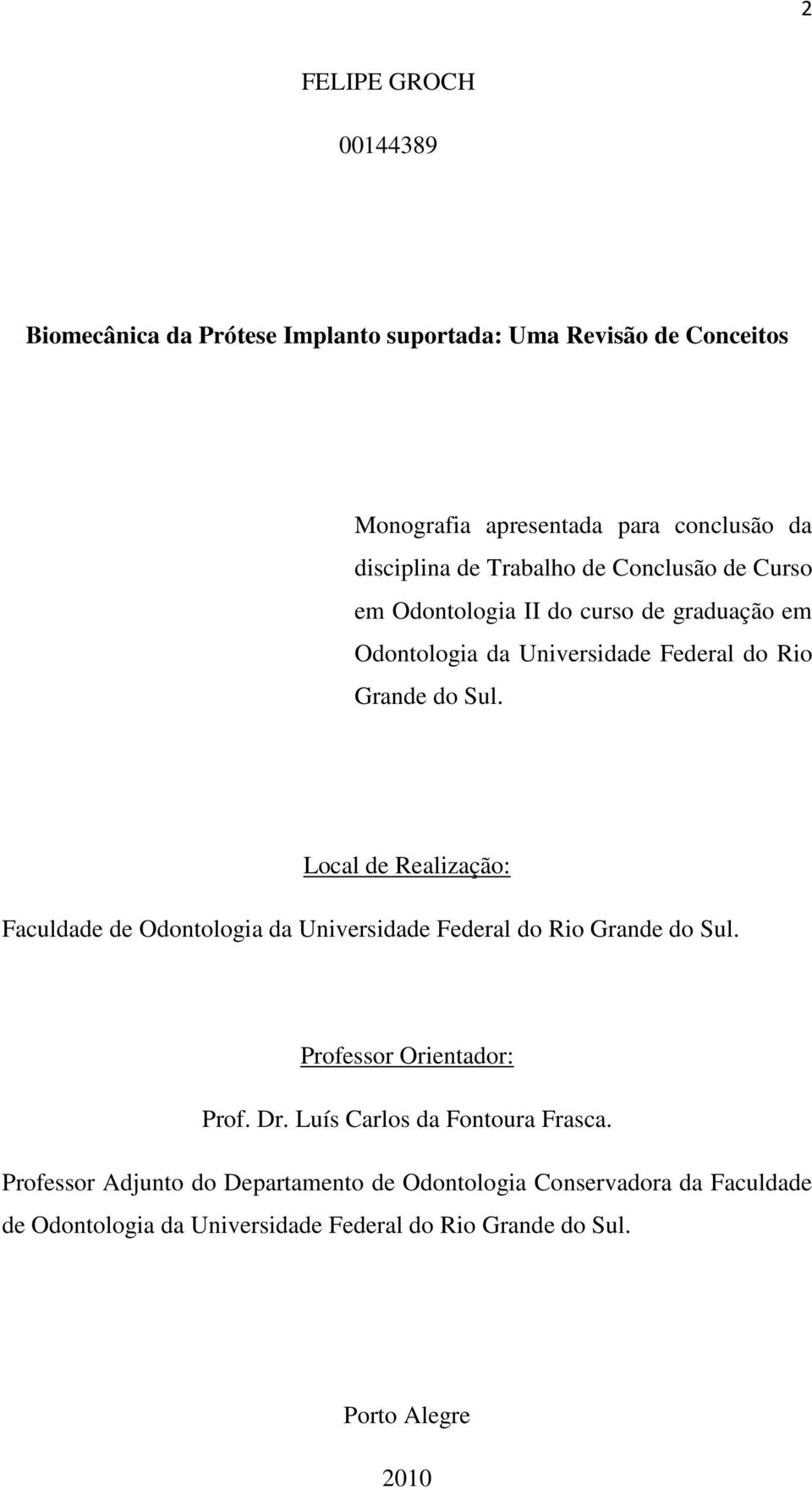 2

FELIPE GROCH

00144389

Biomecânica da Prótese Implanto suportada: Uma Revisão de Conceitos

Monografia apresentada para conclusão da disciplina de Trabalho de Conclusão de Curso em Odontologia II do curso de graduação em Odontologia da Universidade Federal do Rio Grande do Sul.

Local de Realização:

Faculdade de Odontologia da Universidade Federal do Rio Grande do Sul.

Professor Orientador:

Prof. Dr. Luís Carlos da Fontoura Frasca.

Professor Adjunto do Departamento de Odontologia Conservadora da Faculdade de Odontologia da Universidade Federal do Rio Grande do Sul.

Porto Alegre

2010